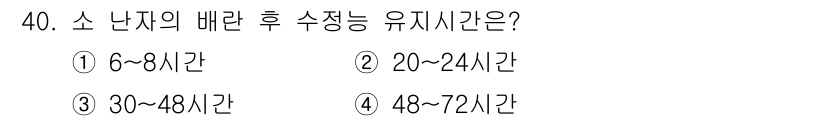 40. 소 난자의 배란 후 수정능 유지시간은?

① 6~8시간
② 20~24시간
③ 30~48시간
④ 48~72시간